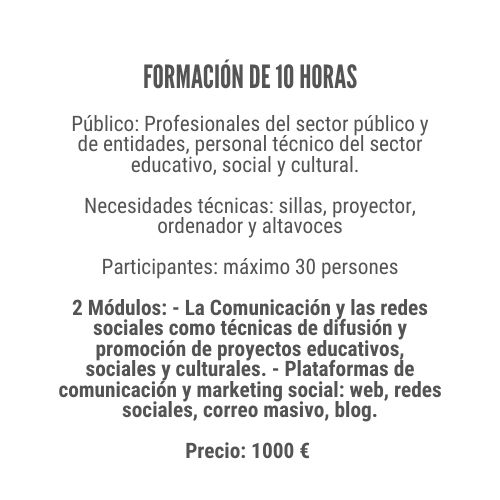 FORMACIÓN DE 10 HORAS

Público: Profesionales del sector público y de entidades, personal técnico del sector educativo, social y cultural.

Necesidades técnicas: sillas, proyector, ordenador y altavoces

Participantes: máximo 30 persones

2 Módulos: - La Comunicación y las redes sociales como técnicas de difusión y promoción de proyectos educativos, sociales y culturales. - Plataformas de comunicación y marketing social: web, redes sociales, correo masivo, blog.

Precio: 1000 €